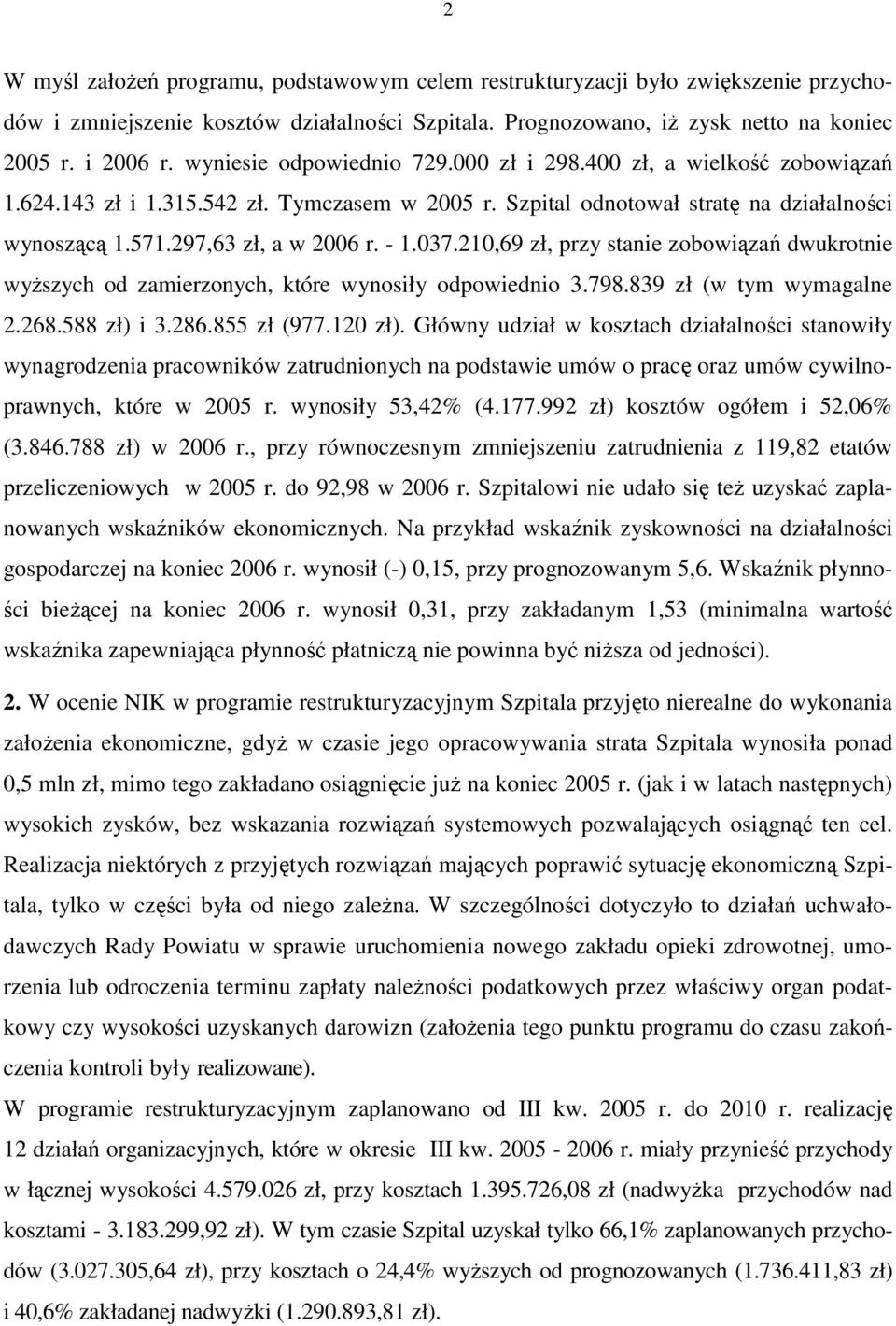 2

W myśl założeń programu, podstawowym celem restrukturyzacji było zwiększenie przychodów i zmniejszenie kosztów działalności Szpitala. Prognozowano, iż zysk netto na koniec 2005 r. i 2006 r. wyniesie odpowiednio 729.000 zł i 298.400 zł, a wielkość zobowiązań 1.624.143 zł i 1.315.542 zł. Tymczasem w 2005 r. Szpital odnotował stratę na działalności wynoszącą 1.571.297,63 zł, a w 2006 r. - 1.037.210,69 zł, przy stanie zobowiązań dwukrotnie wyższych od zamierzonych, które wynosiły odpowiednio 3.798.839 zł (w tym wymagalne 2.268.588 zł) i 3.286.855 zł (977.120 zł). Główny udział w kosztach działalności stanowiły wynagrodzenia pracowników zatrudnionych na podstawie umów o pracę oraz umów cywilnoprawnych, które w 2005 r. wynosiły 53,42% (4.177.992 zł) kosztów ogółem i 52,06% (3.846.788 zł) w 2006 r., przy równoczesnym zmniejszeniu zatrudnienia z 119,82 etatów przeliczeniowych w 2005 r. do 92,98 w 2006 r. Szpitalowi nie udało się też uzyskać zaplanowanych wskaźników ekonomicznych. Na przykład wskaźnik zyskowności na działalności gospodarczej na koniec 2006 r. wynosił (-) 0,15, przy prognozowanym 5,6. Wskaźnik płynności bieżącej na koniec 2006 r. wynosił 0,31, przy zakładanym 1,53 (minimalna wartość wskaźnika zapewniająca płynność płatniczą nie powinna być niższa od jedności).

2. W ocenie NIK w programie restrukturyzacyjnym Szpitala przyjęto nierealne do wykonania założenia ekonomiczne, gdyż w czasie jego opracowywania strata Szpitala wynosiła ponad 0,5 mln zł, mimo tego zakładano osiągnięcie już na koniec 2005 r. (jak i w latach następnych) wysokich zysków, bez wskazania rozwiązań systemowych pozwalających osiągnąć ten cel. Realizacja niektórych z przyjętych rozwiązań mających poprawić sytuację ekonomiczną Szpitala, tylko w części była od niego zależna. W szczególności dotyczyło to działań uchwałodawczych Rady Powiatu w sprawie uruchomienia nowego zakładu opieki zdrowotnej, umorzenia lub odroczenia terminu zapłaty należności podatkowych przez właściwy organ podatkowy czy wysokości uzyskanych darowizn (założenia tego punktu programu do czasu zakończenia kontroli były realizowane).
W programie restrukturyzacyjnym zaplanowano od III kw. 2005 r. do 2010 r. realizację 12 działań organizacyjnych, które w okresie III kw. 2005 - 2006 r. miały przynieść przychody w łącznej wysokości 4.579.026 zł, przy kosztach 1.395.726,08 zł (nadwyżka przychodów nad kosztami - 3.183.299,92 zł). W tym czasie Szpital uzyskał tylko 66,1% zaplanowanych przychodów (3.027.305,64 zł), przy kosztach o 24,4% wyższych od prognozowanych (1.736.411,83 zł) i 40,6% zakładanej nadwyżki (1.290.893,81 zł).